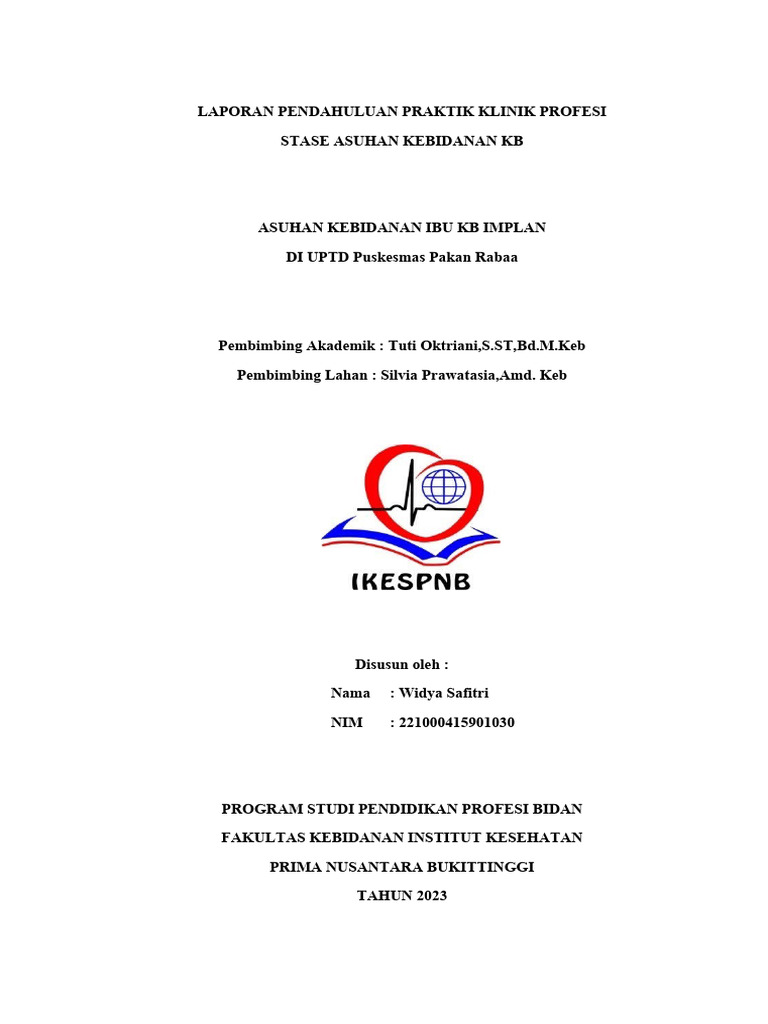 LAPORAN PENDAHULUAN PRAKTIK KLINIK PROFESI
STASE ASUHAN KEBIDANAN KB

ASUHAN KEBIDANAN IBU KB IMPLAN
DI UPTD Puskesmas Pakan Rabaa

Pembimbing Akademik : Tuti Oktriani,S.ST,Bd.M.Keb
Pembimbing Lahan : Silvia Prawatasia,Amd. Keb

IKESPNB

Disusun oleh :
Nama : Widya Safitri
NIM : 221000415901030

PROGRAM STUDI PENDIDIKAN PROFESI BIDAN
FAKULTAS KEBIDANAN INSTITUT KESEHATAN
PRIMA NUSANTARA BUKITTINGGI
TAHUN 2023